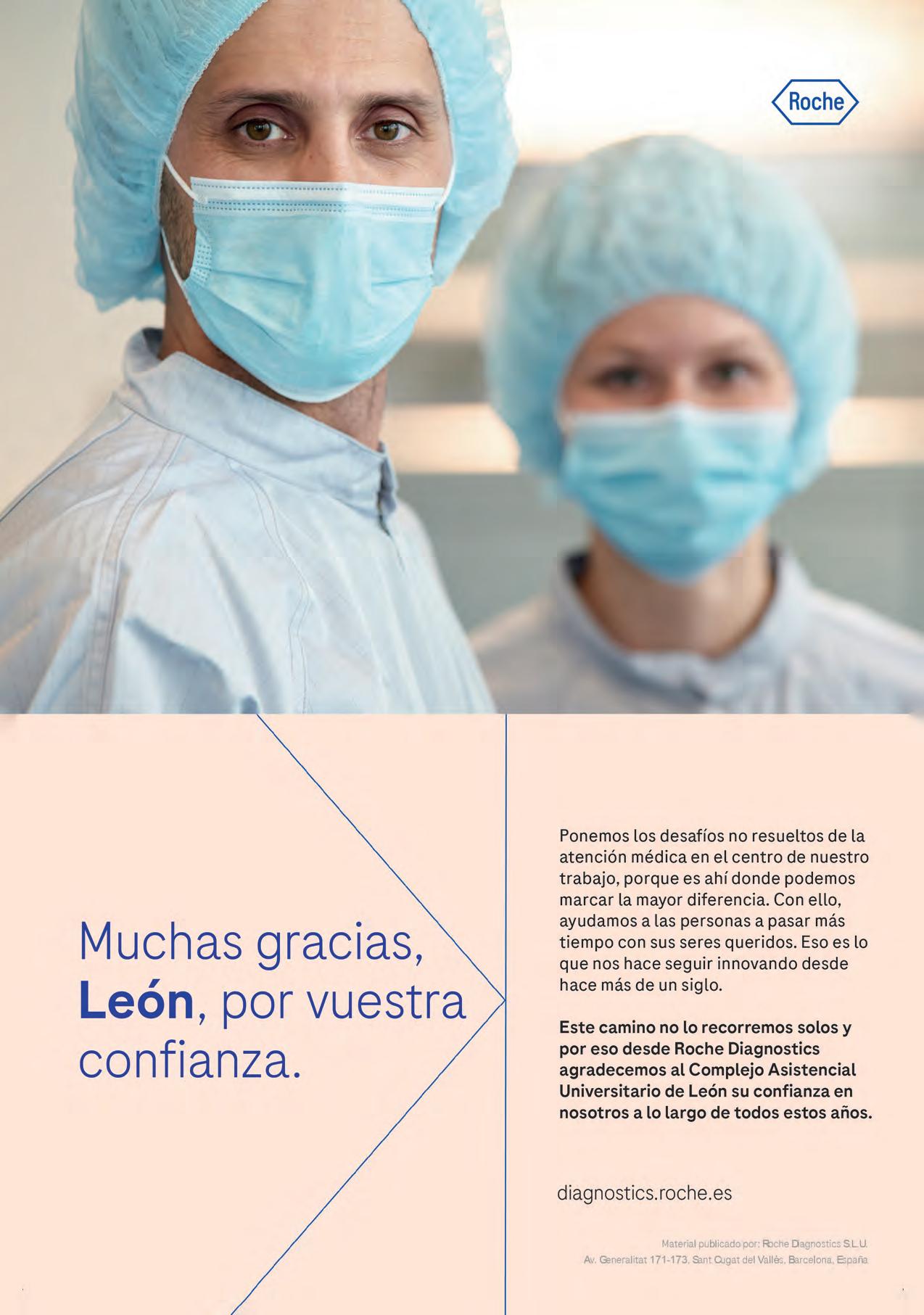 Roche

Muchas gracias, León, por vuestra confianza.

Ponemos los desafíos no resueltos de la atención médica en el centro de nuestro trabajo, porque es ahí donde podemos marcar la mayor diferencia. Con ello, ayudamos a las personas a pasar más tiempo con sus seres queridos. Eso es lo que nos hace seguir innovando desde hace más de un siglo.

Este camino no lo recorremos solos y por eso desde Roche Diagnostics agradecemos al Complejo Asistencial Universitario de León su confianza en nosotros a lo largo de todos estos años.

diagnostics.roche.es

Material publicado por: Roche Diagnostics S.L.U.
Av. Generalitat 171-173, Sant Cugat del Vallès, Barcelona, España